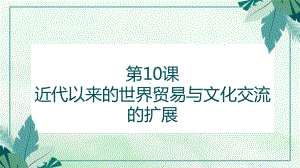 第10课
近代以来的世界贸易与文化交流的扩展